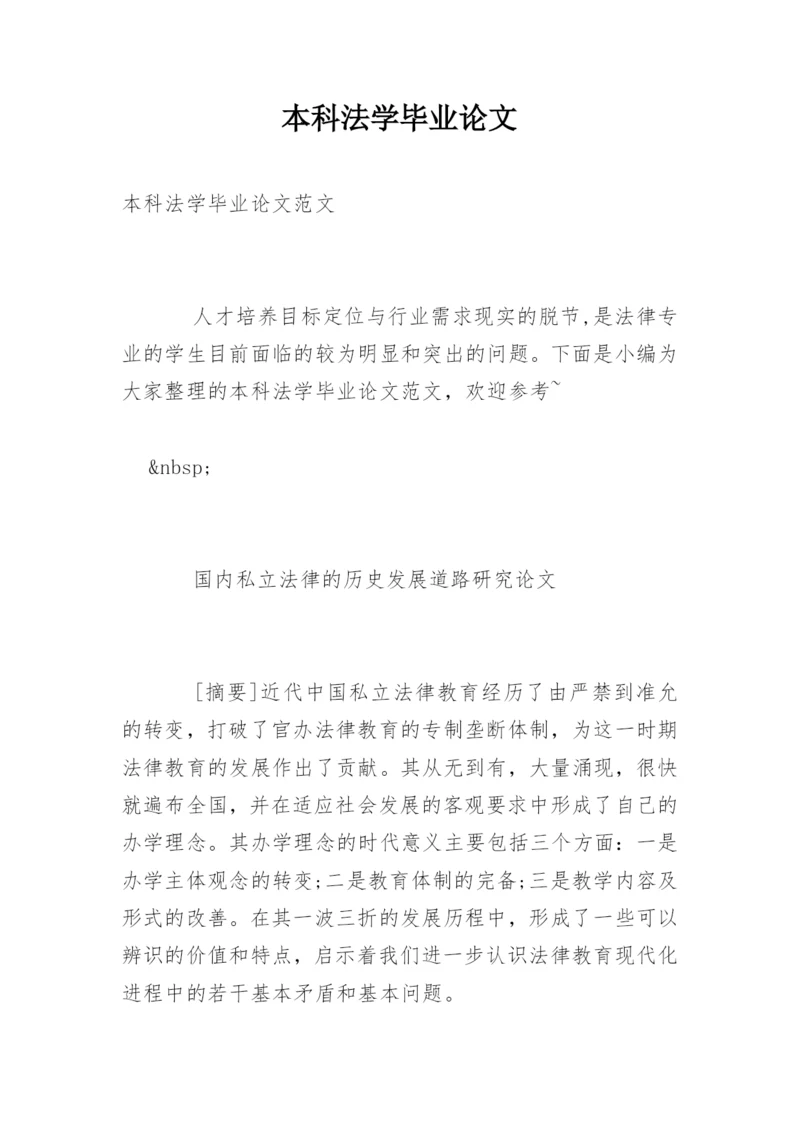 本科法学毕业论文

本科法学毕业论文范文

人才培养目标定位与行业需求现实的脱节,是法律专业的学生目前面临的较为明显和突出的问题。下面是小编为大家整理的本科法学毕业论文范文，欢迎参考~

&nbsp;

国内私立法律的历史发展道路研究论文

[摘要]近代中国私立法律教育经历了由严禁到准允的转变，打破了官办法律教育的专制垄断体制，为这一时期法律教育的发展作出了贡献。其从无到有，大量涌现，很快就遍布全国，并在适应社会发展的客观要求中形成了自己的办学理念。其办学理念的时代意义主要包括三个方面：一是办学主体观念的转变;二是教育体制的完备;三是教学内容及形式的改善。在其一波三折的发展历程中，形成了一些可以辨识的价值和特点，启示着我们进一步认识法律教育现代化进程中的若干基本矛盾和基本问题。